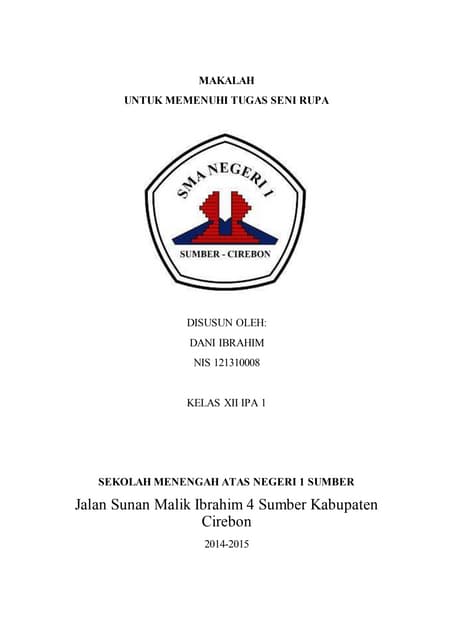 MAKALAH

UNTUK MEMENUHI TUGAS SENI RUPA

SMA NEGERI 1

SUMBER - CIREBON

DISUSUN OLEH:

DANI IBRAHIM

NIS 121310008

KELAS XII IPA 1

SEKOLAH MENENGAH ATAS NEGERI 1 SUMBER

Jalan Sunan Malik Ibrahim 4 Sumber Kabupaten Cirebon

2014-2015